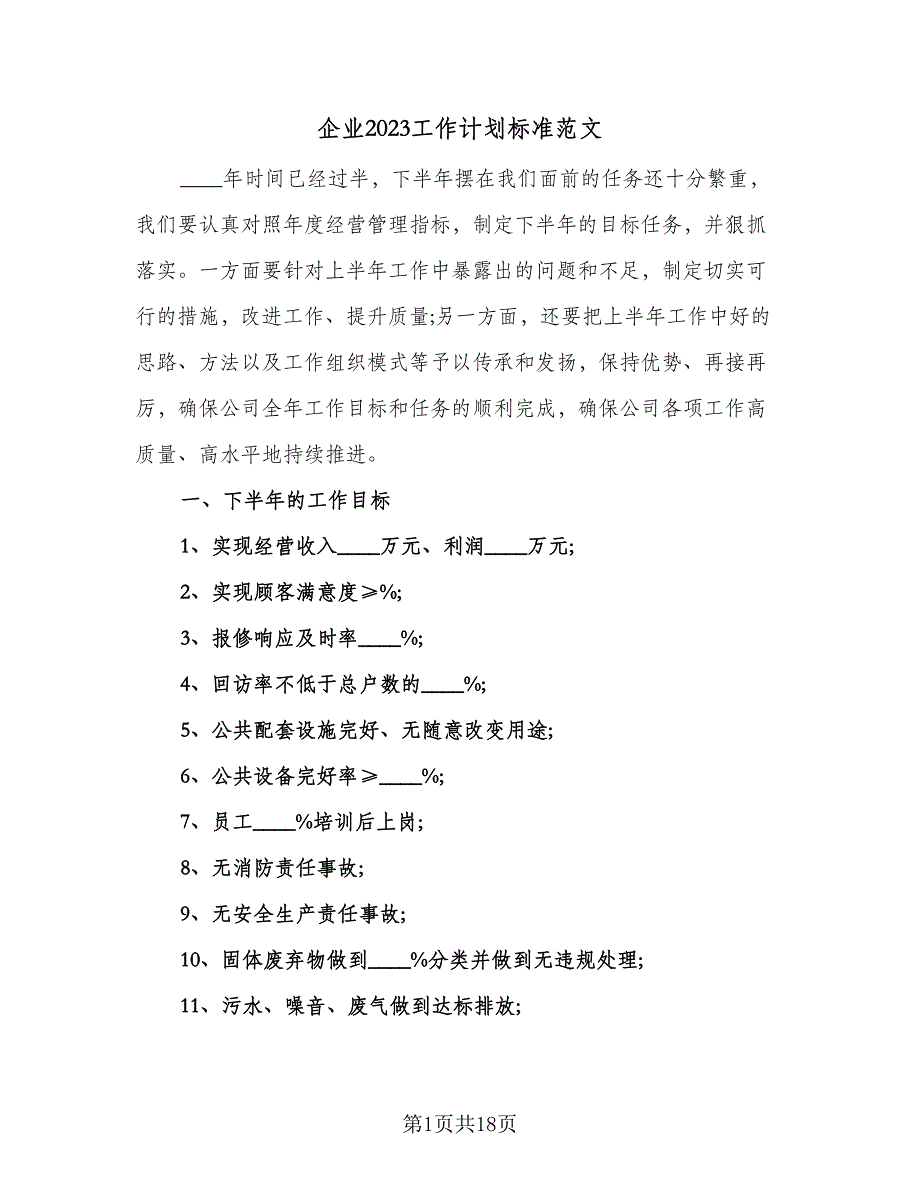 企业2023工作计划标准范文

____年时间已经过半，下半年摆在我们面前的任务还十分繁重，我们要认真对照年度经营管理指标，制定下半年的目标任务，并狠抓落实。一方面要针对上半年工作中暴露出的问题和不足，制定切实可行的措施，改进工作、提升质量;另一方面，还要把上半年工作中好的思路、方法以及工作组织模式等予以传承和发扬，保持优势、再接再厉，确保公司全年工作目标和任务的顺利完成，确保公司各项工作高质量、高水平地持续推进。

一、下半年的工作目标

1、实现经营收入____万元、利润____万元;

2、实现顾客满意度≥%;

3、报修响应及时率____%;

4、回访率不低于总户数的____%;

5、公共配套设施完好、无随意改变用途;

6、公共设备完好率≥____%;

7、员工____%培训后上岗;

8、无消防责任事故;

9、无安全生产责任事故;

10、固体废弃物做到____%分类并做到无违规处理;

11、污水、噪音、废气做到达标排放;

第1页共18页